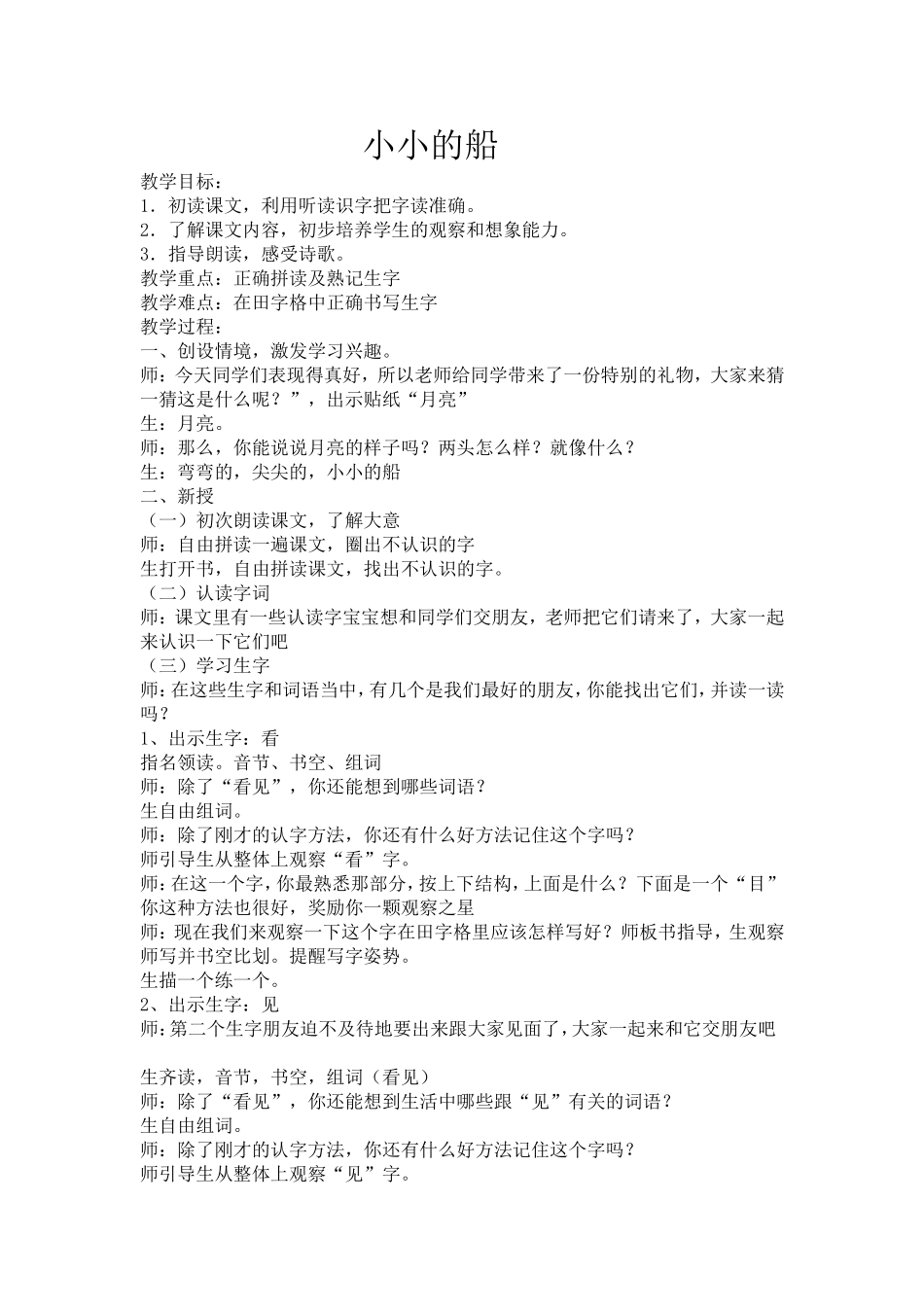 小小的船

教学目标：
1．初读课文，利用听读识字把字读准确。
2．了解课文内容，初步培养学生的观察和想象能力。
3．指导朗读，感受诗歌。
教学重点：正确拼读及熟记生字
教学难点：在田字格中正确书写生字
教学过程：
一、创设情境，激发学习兴趣。
师：今天同学们表现得真好，所以老师给同学带来了一份特别的礼物，大家来猜一猜这是什么呢？”，出示贴纸“月亮”
生：月亮。
师：那么，你能说说月亮的样子吗？两头怎么样？就像什么？
生：弯弯的，尖尖的，小小的船
二、新授
（一）初次朗读课文，了解大意
师：自由拼读一遍课文，圈出不认识的字
生打开书，自由拼读课文，找出不认识的字。
（二）认读字词
师：课文里有一些认读字宝宝想和同学们交朋友，老师把它们请来了，大家一起来认识一下它们吧
（三）学习生字
师：在这些生字和词语当中，有几个是我们最好的朋友，你能找出它们，并读一读吗？
1、出示生字：看
指名领读。音节、书空、组词
师：除了“看见”，你还能想到哪些词语？
生自由组词。
师：除了刚才的认字方法，你还有什么好方法记住这个字吗？
师引导生从整体上观察“看”字。
师：在这一个字，你最熟悉那部分，按上下结构，上面是什么？下面是一个“目”你这种方法也很好，奖励你一颗观察之星
师：现在我们来观察一下这个字在田字格里应该怎样写好？师板书指导，生观察师写并书空比划。提醒写字姿势。
生描一个练一个。
2、出示生字：见
师：第二个生字朋友迫不及待地要出来跟大家见面了，大家一起来和它交朋友吧

生齐读，音节，书空，组词（看见）
师：除了“看见”，你还能想到生活中哪些跟“见”有关的词语？
生自由组词。
师：除了刚才的认字方法，你还有什么好方法记住这个字吗？
师引导生从整体上观察“见”字。